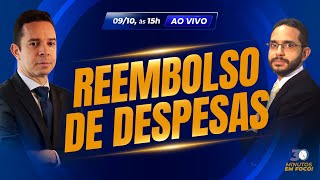 09/10, às 15h AO VIVO

REEMBOLSO DE DESPESAS

30 MINUTOS EM FOCO!